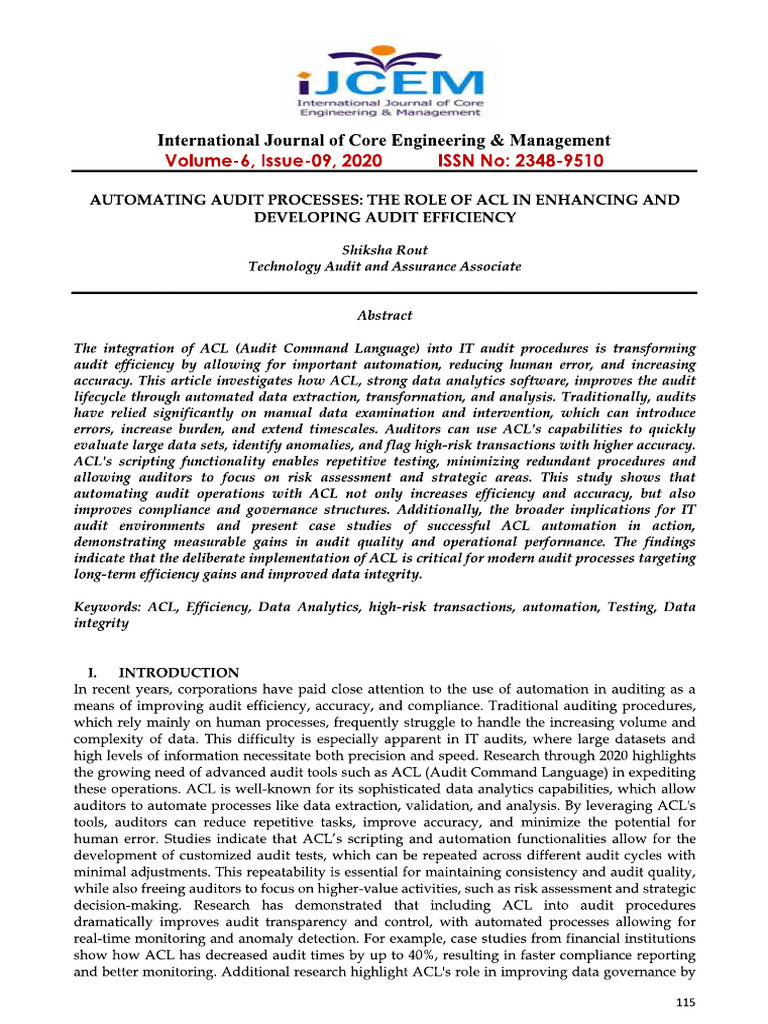 iJCEM
International Journal of Core Engineering & Management

International Journal of Core Engineering & Management
Volume-6, Issue-09, 2020 ISSN No: 2348-9510

AUTOMATING AUDIT PROCESSES: THE ROLE OF ACL IN ENHANCING AND DEVELOPING AUDIT EFFICIENCY

Shiksha Rout
Technology Audit and Assurance Associate

Abstract

The integration of ACL (Audit Command Language) into IT audit procedures is transforming audit efficiency by allowing for important automation, reducing human error, and increasing accuracy. This article investigates how ACL, strong data analytics software, improves the audit lifecycle through automated data extraction, transformation, and analysis. Traditionally, audits have relied significantly on manual data examination and intervention, which can introduce errors, increase burden, and extend timescales. Auditors can use ACL's capabilities to quickly evaluate large data sets, identify anomalies, and flag high-risk transactions with higher accuracy. ACL's scripting functionality enables repetitive testing, minimizing redundant procedures and allowing auditors to focus on risk assessment and strategic areas. This study shows that automating audit operations with ACL not only increases efficiency and accuracy, but also improves compliance and governance structures. Additionally, the broader implications for IT audit environments and present case studies of successful ACL automation in action, demonstrating measurable gains in audit quality and operational performance. The findings indicate that the deliberate implementation of ACL is critical for modern audit processes targeting long-term efficiency gains and improved data integrity.

Keywords: ACL, Efficiency, Data Analytics, high-risk transactions, automation, Testing, Data integrity

I. INTRODUCTION
In recent years, corporations have paid close attention to the use of automation in auditing as a means of improving audit efficiency, accuracy, and compliance. Traditional auditing procedures, which rely mainly on human processes, frequently struggle to handle the increasing volume and complexity of data. This difficulty is especially apparent in IT audits, where large datasets and high levels of information necessitate both precision and speed. Research through 2020 highlights the growing need of advanced audit tools such as ACL (Audit Command Language) in expediting these operations. ACL is well-known for its sophisticated data analytics capabilities, which allow auditors to automate processes like data extraction, validation, and analysis. By leveraging ACL's tools, auditors can reduce repetitive tasks, improve accuracy, and minimize the potential for human error. Studies indicate that ACL's scripting and automation functionalities allow for the development of customized audit tests, which can be repeated across different audit cycles with minimal adjustments. This repeatability is essential for maintaining consistency and audit quality, while also freeing auditors to focus on higher-value activities, such as risk assessment and strategic decision-making. Research has demonstrated that including ACL into audit procedures dramatically improves audit transparency and control, with automated processes allowing for real-time monitoring and anomaly detection. For example, case studies from financial institutions show how ACL has decreased audit times by up to 40%, resulting in faster compliance reporting and better monitoring. Additional research highlight ACL's role in improving data governance by

115